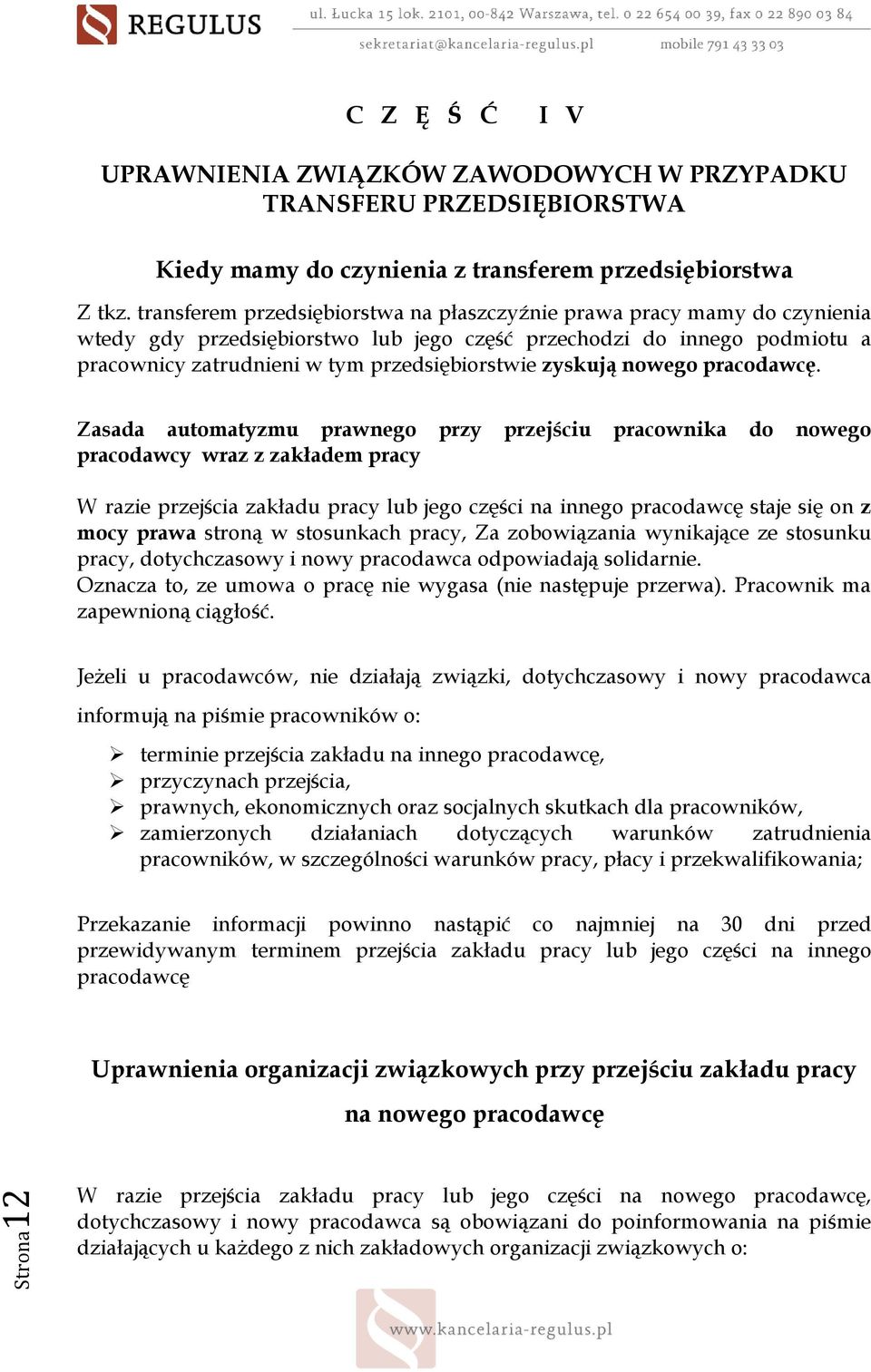 REGULUS ul. Łucka 15 lok. 2101, 00-842 Warszawa, tel. 0 22 654 00 39, fax 0 22 890 03 84
sekretariat@kancelaria-regulus.pl mobile 791 43 33 03

C Z Ę Ś Ć I V

UPRAWNIENIA ZWIĄZKÓW ZAWODOWYCH W PRZYPADKU TRANSFERU PRZEDSIĘBIORSTWA

Kiedy mamy do czynienia z transferem przedsiębiorstwa

Z tkz. transferem przedsiębiorstwa na płaszczyźnie prawa pracy mamy do czynienia wtedy gdy przedsiębiorstwo lub jego część przechodzi do innego podmiotu a pracownicy zatrudnieni w tym przedsiębiorstwie zyskują nowego pracodawcę.

Zasada automatyzmu prawnego przy przejściu pracownika do nowego pracodawcy wraz z zakładem pracy

W razie przejścia zakładu pracy lub jego części na innego pracodawcę staje się on z mocy prawa stroną w stosunkach pracy, Za zobowiązania wynikające ze stosunku pracy, dotychczasowy i nowy pracodawca odpowiadają solidarnie.
Oznacza to, ze umowa o pracę nie wygasa (nie następuje przerwa). Pracownik ma zapewnioną ciągłość.

Jeżeli u pracodawców, nie działają związki, dotychczasowy i nowy pracodawca informują na piśmie pracowników o:

➢ terminie przejścia zakładu na innego pracodawcę,
➢ przyczynach przejścia,
➢ prawnych, ekonomicznych oraz socjalnych skutkach dla pracowników,
➢ zamierzonych działaniach dotyczących warunków zatrudnienia pracowników, w szczególności warunków pracy, płacy i przekwalifikowania;

Przekazanie informacji powinno nastąpić co najmniej na 30 dni przed przewidywanym terminem przejścia zakładu pracy lub jego części na innego pracodawcę

Uprawnienia organizacji związkowych przy przejściu zakładu pracy na nowego pracodawcę

W razie przejścia zakładu pracy lub jego części na nowego pracodawcę, dotychczasowy i nowy pracodawca są obowiązani do poinformowania na piśmie działających u każdego z nich zakładowych organizacji związkowych o:

Strona 12

www.kancelaria-regulus.pl